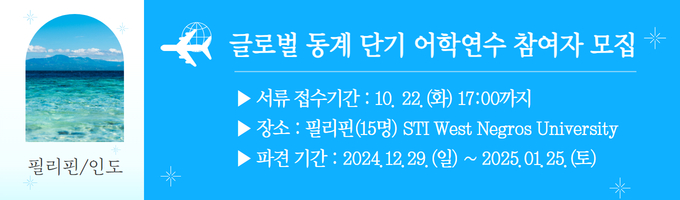 필리핀/인도

글로벌 동계 단기 어학연수 참여자 모집

▶ 서류 접수기간 : 10. 22.(화) 17:00까지
▶ 장소 : 필리핀(15명) STI West Negros University
▶ 파견 기간 : 2024.12.29.(일) ~ 2025.01.25.(토)